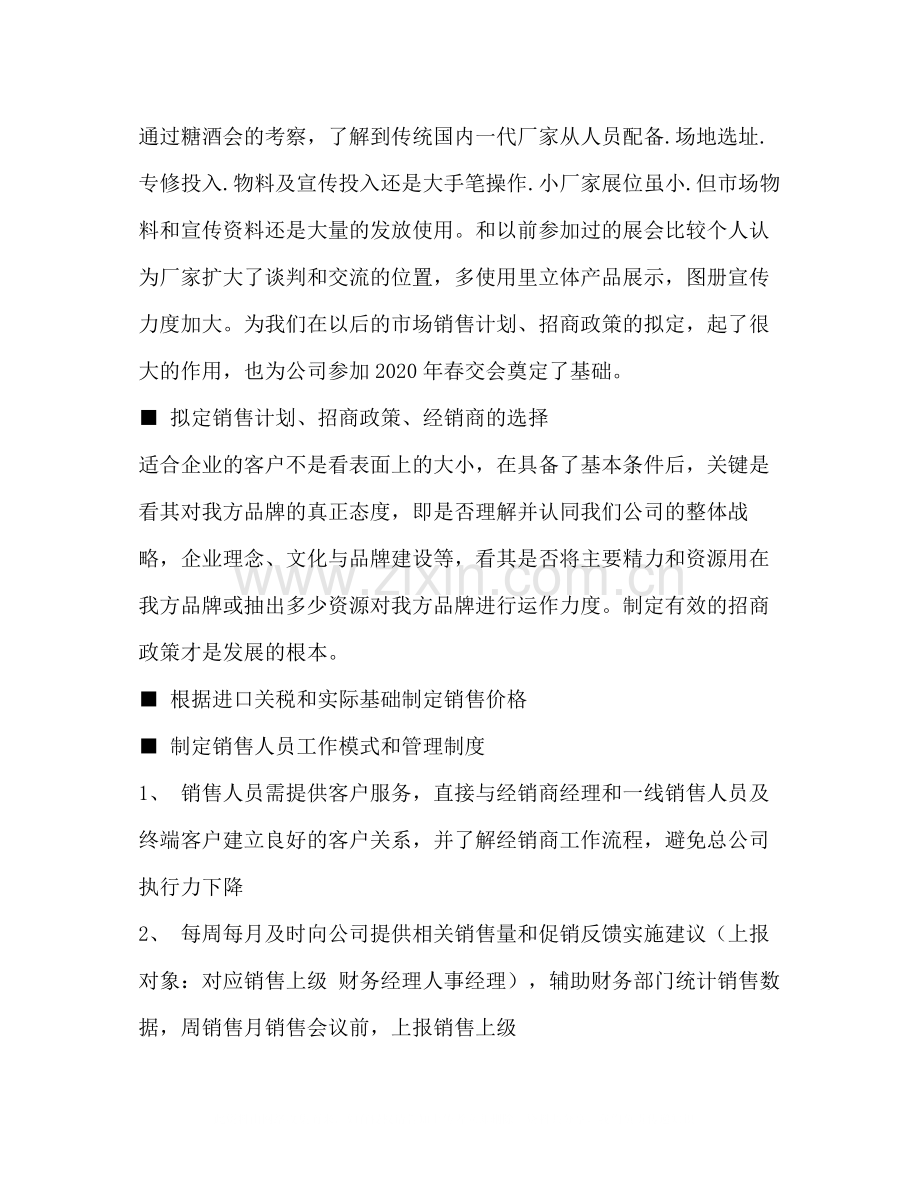 通过糖酒会的考察，了解到传统国内一代厂家从人员配备.场地选址.专修投入.物料及宣传投入还是大手笔操作.小厂家展位虽小.但市场物料和宣传资料还是大量的发放使用。和以前参加过的展会比较个人认为厂家扩大了谈判和交流的位置，多使用里立体产品展示，图册宣传力度加大。为我们在以后的市场销售计划、招商政策的拟定，起了很大的作用，也为公司参加2020年春交会奠定了基础。

■ 拟定销售计划、招商政策、经销商的选择

适合企业的客户不是看表面上的大小，在具备了基本条件后，关键是看其对我方品牌的真正态度，即是否理解并认同我们公司的整体战略，企业理念、文化与品牌建设等，看其是否将主要精力和资源用在我方品牌或抽出多少资源对我方品牌进行运作力度。制定有效的招商政策才是发展的根本。

■ 根据进口关税和实际基础制定销售价格

■ 制定销售人员工作模式和管理制度

1、 销售人员需提供客户服务，直接与经销商经理和一线销售人员及终端客户建立良好的客户关系，并了解经销商工作流程，避免总公司执行力下降

2、 每周每月及时向公司提供相关销售量和促销反馈实施建议（上报对象：对应销售上级 财务经理人事经理），辅助财务部门统计销售数据，周销售月销售会议前，上报销售上级

www.zixin.com.cn